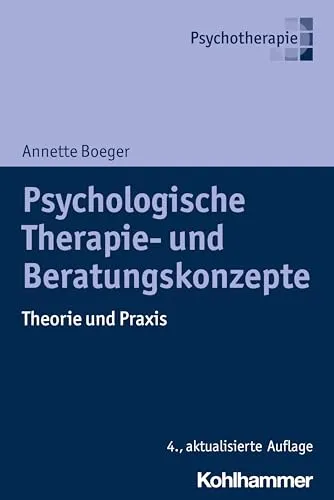 Psychotherapie

Annette Boeger

Psychologische Therapie- und Beratungskonzepte

Theorie und Praxis

4., aktualisierte Auflage

Kohlhammer